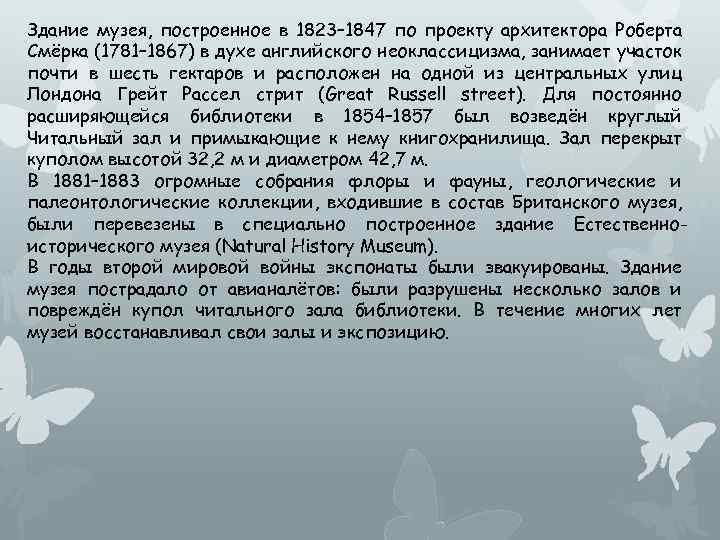 Здание музея, построенное в 1823–1847 по проекту архитектора Роберта Смёрка (1781–1867) в духе английского неоклассицизма, занимает участок почти в шесть гектаров и расположен на одной из центральных улиц Лондона Грейт Рассел стрит (Great Russell street). Для постоянно расширяющейся библиотеки в 1854–1857 был возведён круглый Читальный зал и примыкающие к нему книгохранилища. Зал перекрыт куполом высотой 32,2 м и диаметром 42,7 м.
В 1881–1883 огромные собрания флоры и фауны, геологические и палеонтологические коллекции, входившие в состав Британского музея, были перевезены в специально построенное здание Естественно-исторического музея (Natural History Museum).
В годы второй мировой войны экспонаты были эвакуированы. Здание музея пострадало от авианалётов: были разрушены несколько залов и повреждён купол читального зала библиотеки. В течение многих лет музей восстанавливал свои залы и экспозицию.